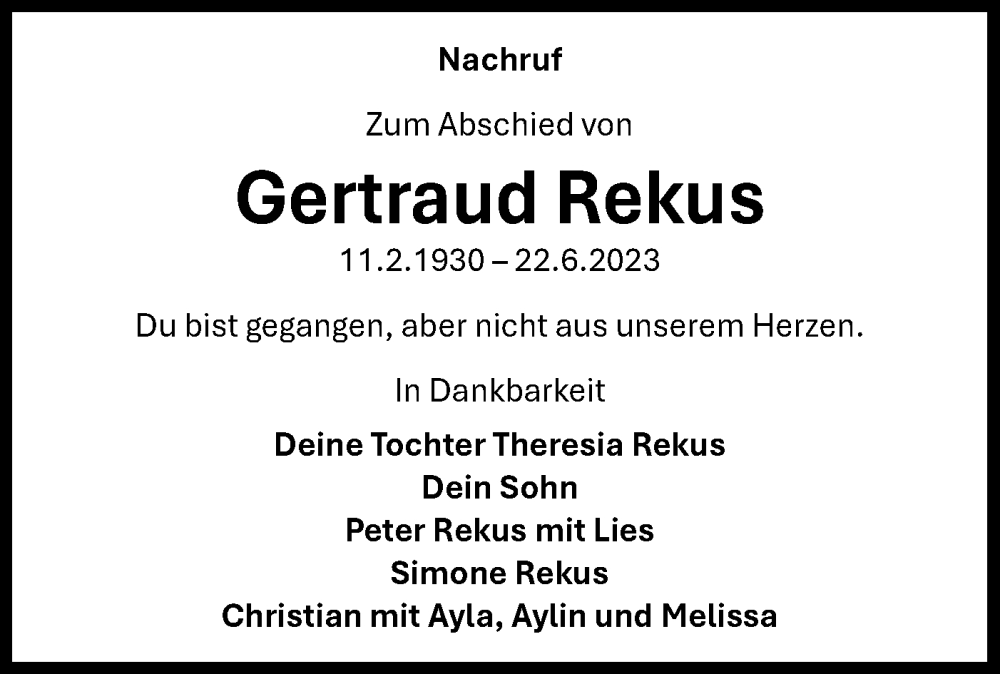 Nachruf

Zum Abschied von

Gertraud Rekus

11.2.1930 – 22.6.2023

Du bist gegangen, aber nicht aus unserem Herzen.

In Dankbarkeit

Deine Tochter Theresia Rekus
Dein Sohn
Peter Rekus mit Lies
Simone Rekus
Christian mit Ayla, Aylin und Melissa